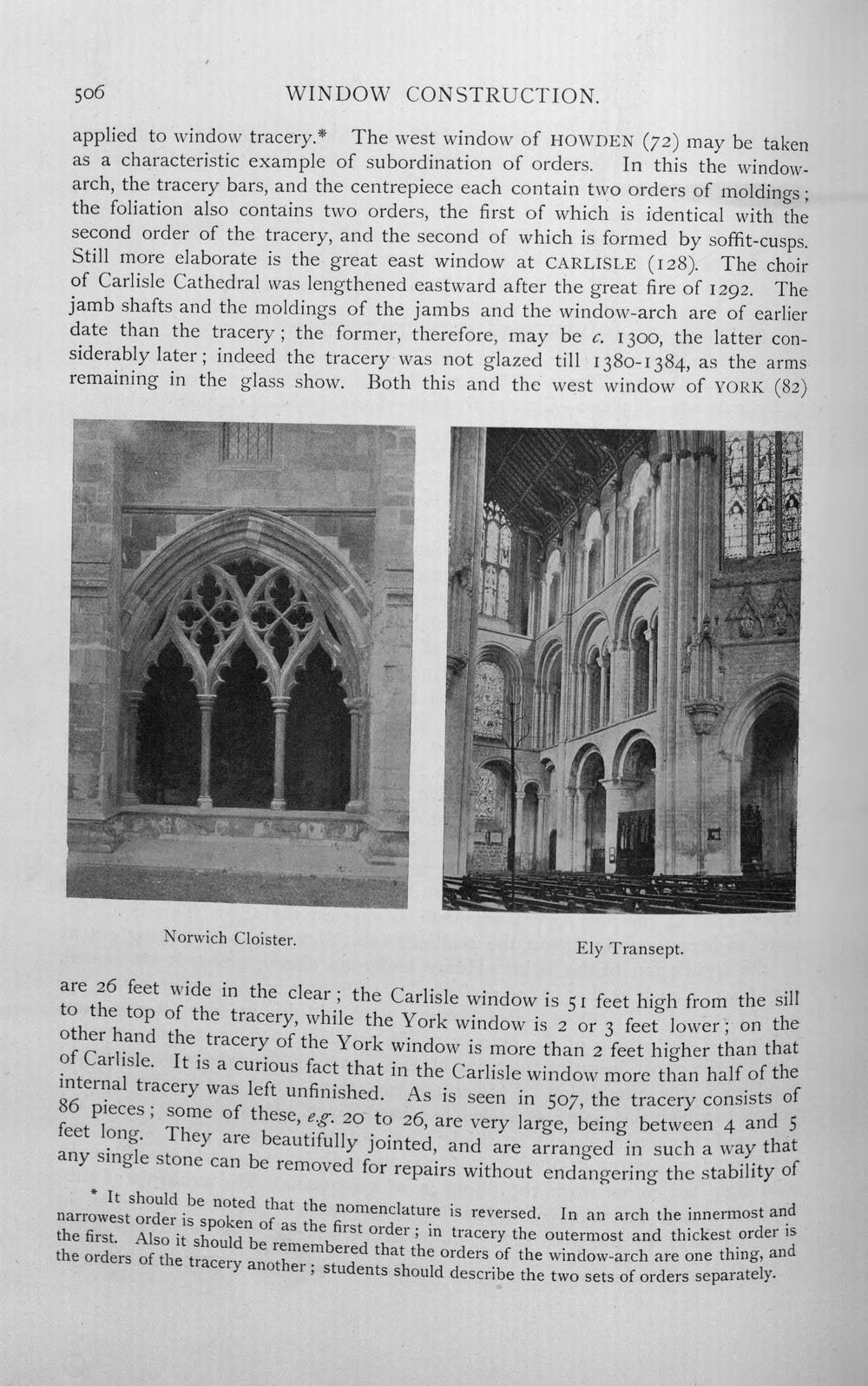 506 WINDOW CONSTRUCTION.

applied to window tracery.* The west window of HOWDEN (72) may be taken as a characteristic example of subordination of orders. In this the window-arch, the tracery bars, and the centrepiece each contain two orders of moldings; the foliation also contains two orders, the first of which is identical with the second order of the tracery, and the second of which is formed by soffit-cusps. Still more elaborate is the great east window at CARLISLE (128). The choir of Carlisle Cathedral was lengthened eastward after the great fire of 1292. The jamb shafts and the moldings of the jambs and the window-arch are of earlier date than the tracery; the former, therefore, may be c. 1300, the latter considerably later; indeed the tracery was not glazed till 1380-1384, as the arms remaining in the glass show. Both this and the west window of YORK (82)

Norwich Cloister.

Ely Transept.

are 26 feet wide in the clear; the Carlisle window is 51 feet high from the sill to the top of the tracery, while the York window is 2 or 3 feet lower; on the other hand the tracery of the York window is more than 2 feet higher than that of Carlisle. It is a curious fact that in the Carlisle window more than half of the internal tracery was left unfinished. As is seen in 507, the tracery consists of 86 pieces; some of these, e.g. 20 to 26, are very large, being between 4 and 5 feet long. They are beautifully jointed, and are arranged in such a way that any single stone can be removed for repairs without endangering the stability of

* It should be noted that the nomenclature is reversed. In an arch the innermost and narrowest order is spoken of as the first order; in tracery the outermost and thickest order is the first. Also it should be remembered that the orders of the window-arch are one thing, and the orders of the tracery another; students should describe the two sets of orders separately.